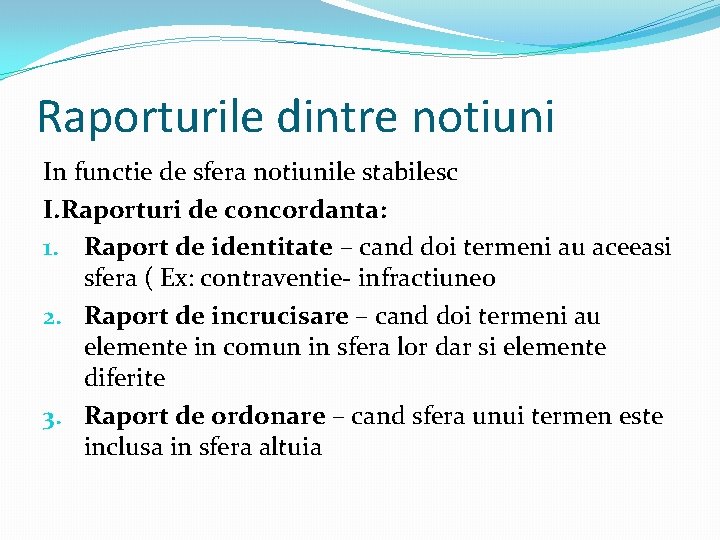 Raporturile dintre notiuni

In functie de sfera notiunile stabilesc

I.Raporturi de concordanta:

1. Raport de identitate – cand doi termeni au aceeasi sfera ( Ex: contraventie- infractiuneo
2. Raport de incrucisare – cand doi termeni au elemente in comun in sfera lor dar si elemente diferite
3. Raport de ordonare – cand sfera unui termen este inclusa in sfera altuia